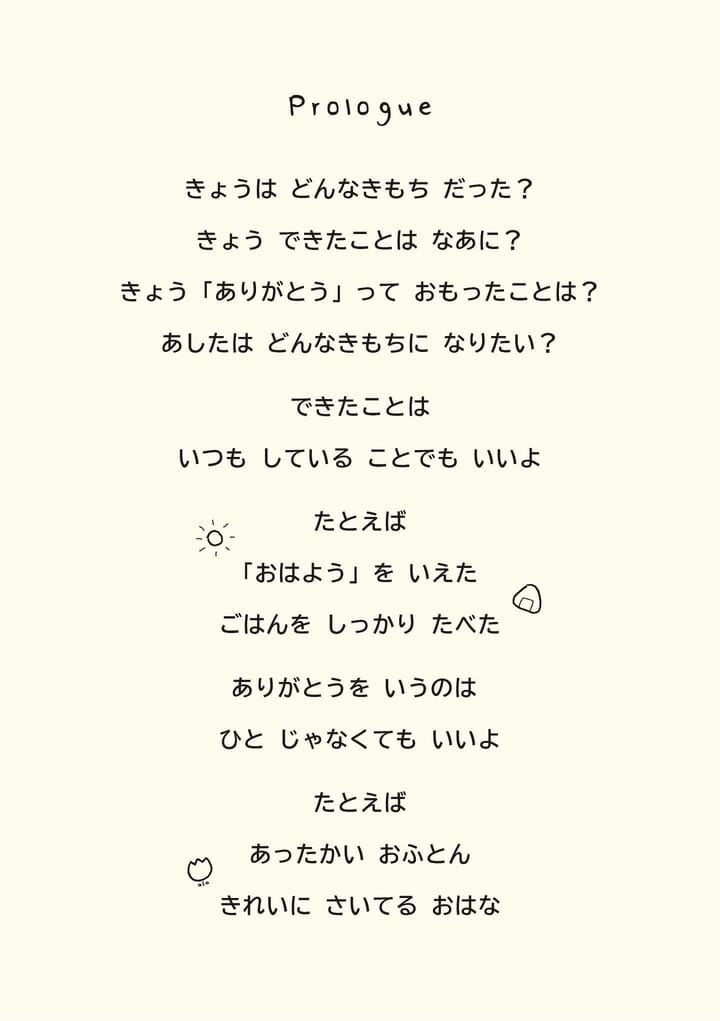 Prologue

きょうは どんなきもち だった？

きょう できたことは なあに？

きょう「ありがとう」って おもったことは？

あしたは どんなきもちに なりたい？

できたことは

いつも している ことでも いいよ

たとえば

「おはよう」を いえた

ごはんを しっかり たべた

ありがとうを いうのは

ひと じゃなくても いいよ

たとえば

あったかい おふとん

きれいに さいてる おはな